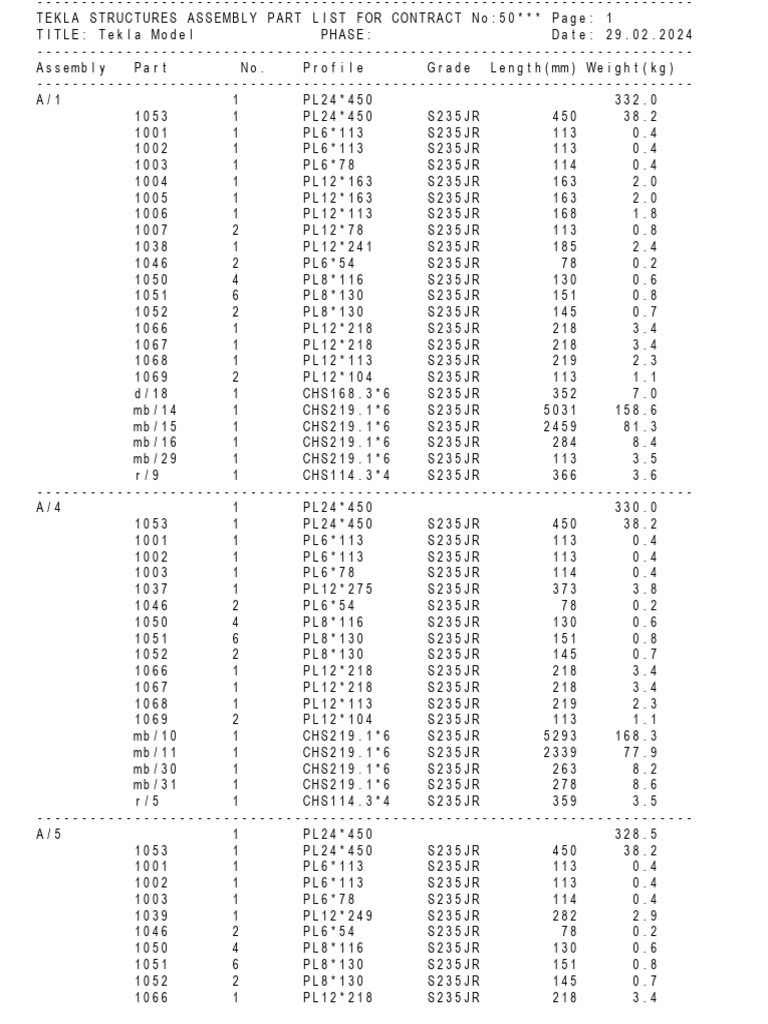 TEKLA STRUCTURES ASSEMBLY PART LIST FOR CONTRACT No:50*** Page: 1
TITLE: Tekla Model PHASE: Date: 29.02.2024

| Assembly | Part | No. | Profile | Grade | Length(mm) | Weight(kg) |
|---|---|---|---|---|---|---|
| A/1 | | 1 | PL24*450 | | | 332.0 |
| | 1053 | 1 | PL24*450 | S235JR | 450 | 38.2 |
| | 1001 | 1 | PL6*113 | S235JR | 113 | 0.4 |
| | 1002 | 1 | PL6*113 | S235JR | 113 | 0.4 |
| | 1003 | 1 | PL6*78 | S235JR | 114 | 0.4 |
| | 1004 | 1 | PL12*163 | S235JR | 163 | 2.0 |
| | 1005 | 1 | PL12*163 | S235JR | 163 | 2.0 |
| | 1006 | 1 | PL12*113 | S235JR | 168 | 1.8 |
| | 1007 | 2 | PL12*78 | S235JR | 113 | 0.8 |
| | 1038 | 1 | PL12*241 | S235JR | 185 | 2.4 |
| | 1046 | 2 | PL6*54 | S235JR | 78 | 0.2 |
| | 1050 | 4 | PL8*116 | S235JR | 130 | 0.6 |
| | 1051 | 6 | PL8*130 | S235JR | 151 | 0.8 |
| | 1052 | 2 | PL8*130 | S235JR | 145 | 0.7 |
| | 1066 | 1 | PL12*218 | S235JR | 218 | 3.4 |
| | 1067 | 1 | PL12*218 | S235JR | 218 | 3.4 |
| | 1068 | 1 | PL12*113 | S235JR | 219 | 2.3 |
| | 1069 | 2 | PL12*104 | S235JR | 113 | 1.1 |
| | d/18 | 1 | CHS168.3*6 | S235JR | 352 | 7.0 |
| | mb/14 | 1 | CHS219.1*6 | S235JR | 5031 | 158.6 |
| | mb/15 | 1 | CHS219.1*6 | S235JR | 2459 | 81.3 |
| | mb/16 | 1 | CHS219.1*6 | S235JR | 284 | 8.4 |
| | mb/29 | 1 | CHS219.1*6 | S235JR | 113 | 3.5 |
| | r/9 | 1 | CHS114.3*4 | S235JR | 366 | 3.6 |
| A/4 | | 1 | PL24*450 | | | 330.0 |
| | 1053 | 1 | PL24*450 | S235JR | 450 | 38.2 |
| | 1001 | 1 | PL6*113 | S235JR | 113 | 0.4 |
| | 1002 | 1 | PL6*113 | S235JR | 113 | 0.4 |
| | 1003 | 1 | PL6*78 | S235JR | 114 | 0.4 |
| | 1037 | 1 | PL12*275 | S235JR | 373 | 3.8 |
| | 1046 | 2 | PL6*54 | S235JR | 78 | 0.2 |
| | 1050 | 4 | PL8*116 | S235JR | 130 | 0.6 |
| | 1051 | 6 | PL8*130 | S235JR | 151 | 0.8 |
| | 1052 | 2 | PL8*130 | S235JR | 145 | 0.7 |
| | 1066 | 1 | PL12*218 | S235JR | 218 | 3.4 |
| | 1067 | 1 | PL12*218 | S235JR | 218 | 3.4 |
| | 1068 | 1 | PL12*113 | S235JR | 219 | 2.3 |
| | 1069 | 2 | PL12*104 | S235JR | 113 | 1.1 |
| | mb/10 | 1 | CHS219.1*6 | S235JR | 5293 | 168.3 |
| | mb/11 | 1 | CHS219.1*6 | S235JR | 2339 | 77.9 |
| | mb/30 | 1 | CHS219.1*6 | S235JR | 263 | 8.2 |
| | mb/31 | 1 | CHS219.1*6 | S235JR | 278 | 8.6 |
| | r/5 | 1 | CHS114.3*4 | S235JR | 359 | 3.5 |
| A/5 | | 1 | PL24*450 | | | 328.5 |
| | 1053 | 1 | PL24*450 | S235JR | 450 | 38.2 |
| | 1001 | 1 | PL6*113 | S235JR | 113 | 0.4 |
| | 1002 | 1 | PL6*113 | S235JR | 113 | 0.4 |
| | 1003 | 1 | PL6*78 | S235JR | 114 | 0.4 |
| | 1039 | 1 | PL12*249 | S235JR | 282 | 2.9 |
| | 1046 | 2 | PL6*54 | S235JR | 78 | 0.2 |
| | 1050 | 4 | PL8*116 | S235JR | 130 | 0.6 |
| | 1051 | 6 | PL8*130 | S235JR | 151 | 0.8 |
| | 1052 | 2 | PL8*130 | S235JR | 145 | 0.7 |
| | 1066 | 1 | PL12*218 | S235JR | 218 | 3.4 |